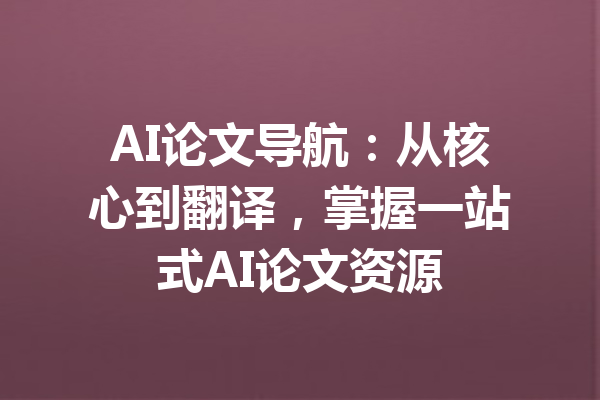 AI论文导航：从核心到翻译，掌握一站式AI论文资源